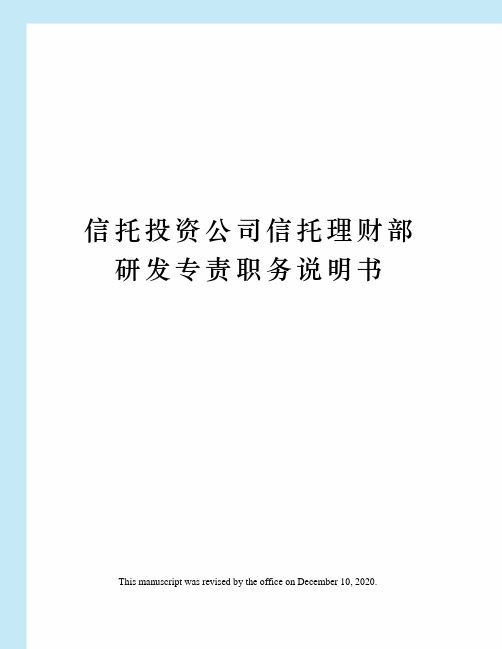 信托投资公司信托理财部研发专责职务说明书

This manuscript was revised by the office on December 10, 2020.